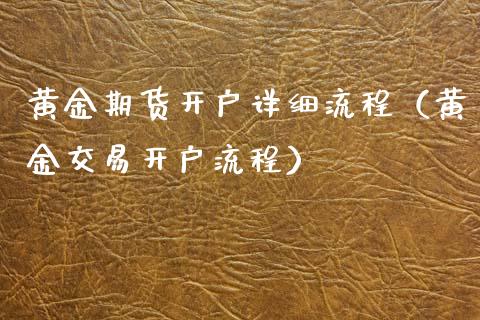 黄金期货开户详细流程（黄金交易开户流程）